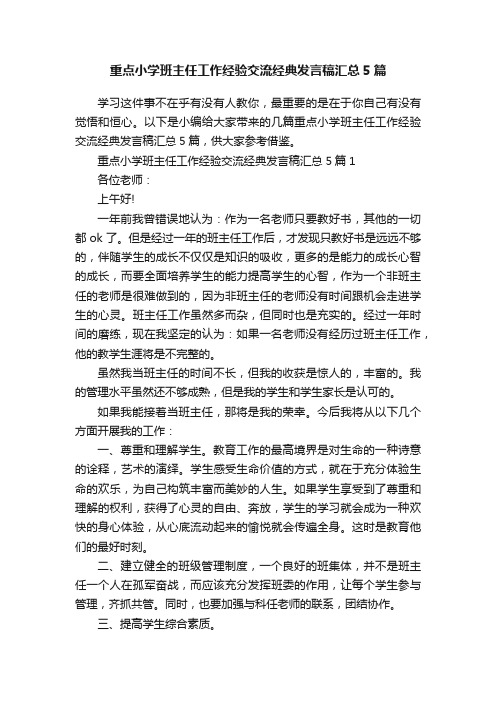 重点小学班主任工作经验交流经典发言稿汇总5篇

学习这件事不在乎有没有人教你，最重要的是在于你自己有没有觉悟和恒心。以下是小编给大家带来的几篇重点小学班主任工作经验交流经典发言稿汇总5篇，供大家参考借鉴。

重点小学班主任工作经验交流经典发言稿汇总5篇1

各位老师：

上午好!

一年前我曾错误地认为：作为一名老师只要教好书，其他的一切都ok了。但是经过一年的班主任工作后，才发现只教好书是远远不够的，伴随学生的成长不仅仅是知识的吸收，更多的是能力的成长心智的成长，而要全面培养学生的能力提高学生的心智，作为一个非班主任的老师是很难做到的，因为非班主任的老师没有时间跟机会走进学生的心灵。班主任工作虽然多而杂，但同时也是充实的。经过一年时间的磨练，现在我坚定的认为：如果一名老师没有经历过班主任工作，他的教学生涯将是不完整的。

虽然我当班主任的时间不长，但我的收获是惊人的，丰富的。我的管理水平虽然还不够成熟，但是我的学生和学生家长是认可的。

如果我能接着当班主任，那将是我的荣幸。今后我将从以下几个方面开展我的工作：

一、尊重和理解学生。教育工作的最高境界是对生命的一种诗意的诠释，艺术的演绎。学生感受生命价值的方式，就在于充分体验生命的欢乐，为自己构筑丰富而美妙的人生。如果学生享受到了尊重和理解的权利，获得了心灵的自由、奔放，学生的学习就会成为一种欢快的身心体验，从心底流动起来的愉悦就会传遍全身。这时是教育他们的最好时刻。

二、建立健全的班级管理制度，一个良好的班集体，并不是班主任一个人在孤军奋战，而应该充分发挥班委的作用，让每个学生参与管理，齐抓共管。同时，也要加强与科任老师的联系，团结协作。

三、提高学生综合素质。